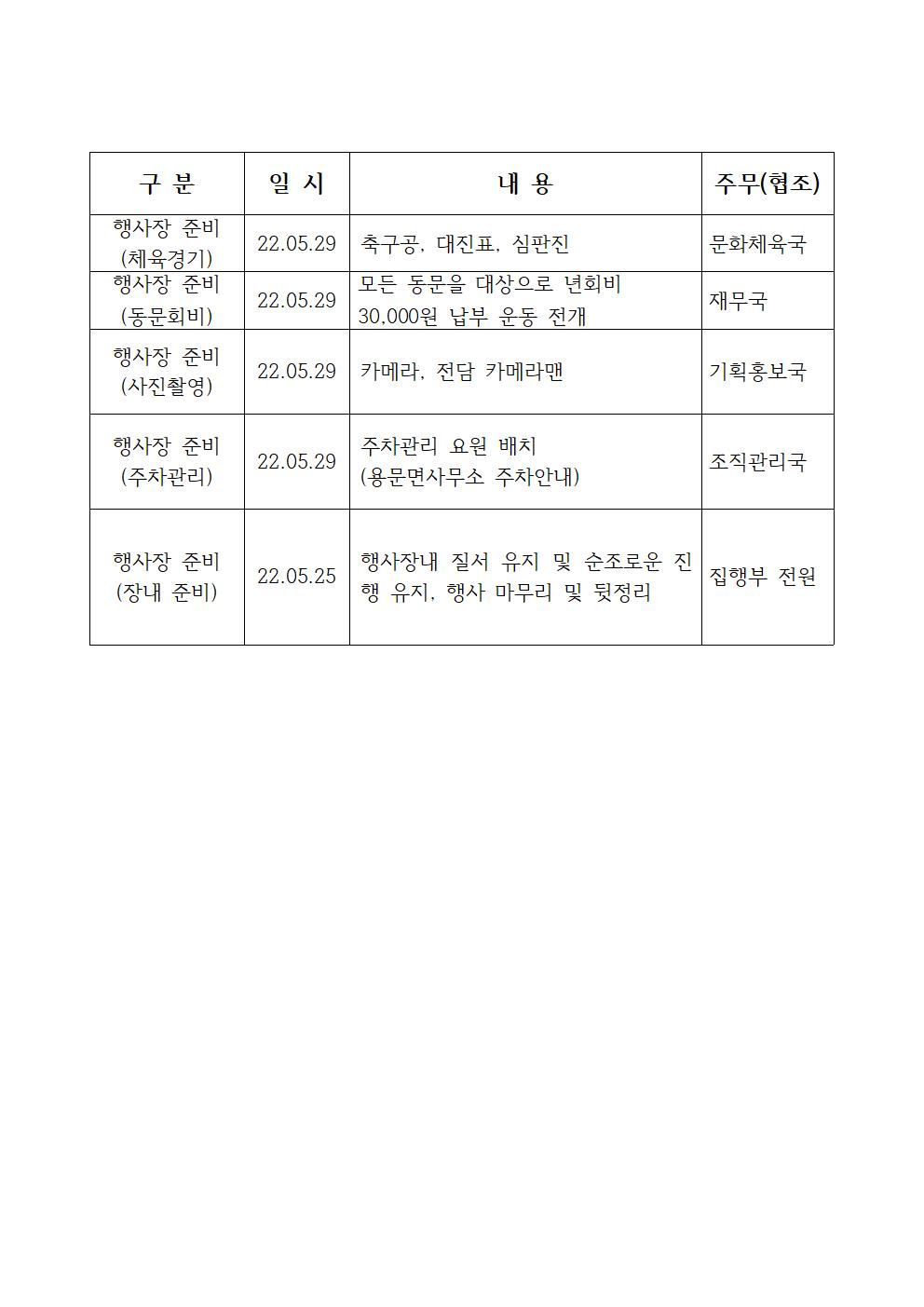 | 구 분 | 일 시 | 내 용 | 주무(협조) |
|---|---|---|---|
| 행사장 준비 (체육경기) | 22.05.29 | 축구공, 대진표, 심판진 | 문화체육국 |
| 행사장 준비 (동문회비) | 22.05.29 | 모든 동문을 대상으로 년회비 30,000원 납부 운동 전개 | 재무국 |
| 행사장 준비 (사진촬영) | 22.05.29 | 카메라, 전담 카메라맨 | 기획홍보국 |
| 행사장 준비 (주차관리) | 22.05.29 | 주차관리 요원 배치 (용문면사무소 주차안내) | 조직관리국 |
| 행사장 준비 (장내 준비) | 22.05.25 | 행사장내 질서 유지 및 순조로운 진행 유지, 행사 마무리 및 뒷정리 | 집행부 전원 |